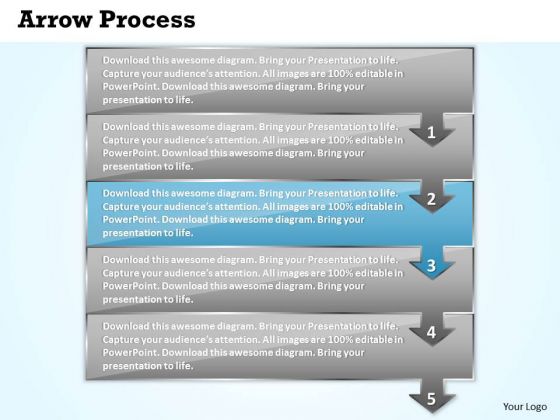 Arrow Process

Download this awesome diagram. Bring your Presentation to life. Capture your audience's attention. All images are 100% editable in PowerPoint. Download this awesome diagram. Bring your presentation to life.

Download this awesome diagram. Bring your Presentation to life. Capture your audience's attention. All images are 100% editable in PowerPoint. Download this awesome diagram. Bring your presentation to life.

1

Download this awesome diagram. Bring your Presentation to life. Capture your audience's attention. All images are 100% editable in PowerPoint. Download this awesome diagram. Bring your presentation to life.

2

Download this awesome diagram. Bring your Presentation to life. Capture your audience's attention. All images are 100% editable in PowerPoint. Download this awesome diagram. Bring your presentation to life.

3

Download this awesome diagram. Bring your Presentation to life. Capture your audience's attention. All images are 100% editable in PowerPoint. Download this awesome diagram. Bring your presentation to life.

4

5

Your Logo